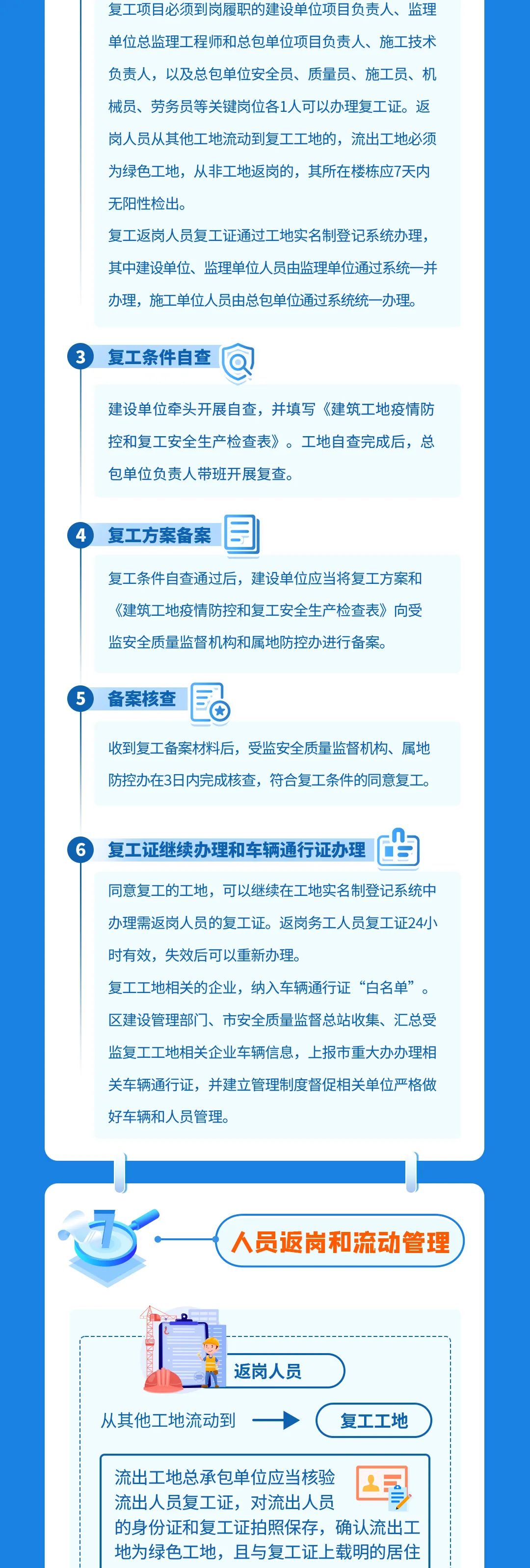 复工项目必须到岗履职的建设单位项目负责人、监理单位总监理工程师和总包单位项目负责人、施工技术负责人，以及总包单位安全员、质量员、施工员、机械员、劳务员等关键岗位各1人可以办理复工证。返岗人员从其他工地流动到复工工地的，流出工地必须为绿色工地，从非工地返岗的，其所在楼栋应7天内无阳性检出。

复工返岗人员复工证通过工地实名制登记系统办理，其中建设单位、监理单位人员由监理单位通过系统一并办理，施工单位人员由总包单位通过系统统一办理。

3 复工条件自查

建设单位牵头开展自查，并填写《建筑工地疫情防控和复工安全生产检查表》。工地自查完成后，总包单位负责人带班开展复查。

4 复工方案备案

复工条件自查通过后，建设单位应当将复工方案和《建筑工地疫情防控和复工安全生产检查表》向受监安全质量监督机构和属地防控办进行备案。

5 备案核查

收到复工备案材料后，受监安全质量监督机构、属地防控办在3日内完成核查，符合复工条件的同意复工。

6 复工证继续办理和车辆通行证办理

同意复工的工地，可以继续在工地实名制登记系统中办理需返岗人员的复工证。返岗务工人员复工证24小时有效，失效后可以重新办理。

复工工地相关的企业，纳入车辆通行证“白名单”。区建设管理部门、市安全质量监督总站收集、汇总受监复工工地相关企业车辆信息，上报市重大办办理相关车辆通行证，并建立管理制度督促相关单位严格做好车辆和人员管理。

7

人员返岗和流动管理

返岗人员

从其他工地流动到

复工工地

流出工地总承包单位应当核验流出人员复工证，对流出人员的身份证和复工证拍照保存，确认流出工地为绿色工地，且与复工证上载明的居住